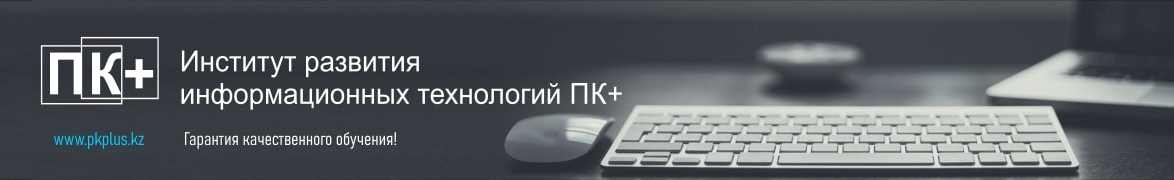 ПК+
Институт развития информационных технологий ПК+

www.pkplus.kz

Гарантия качественного обучения!